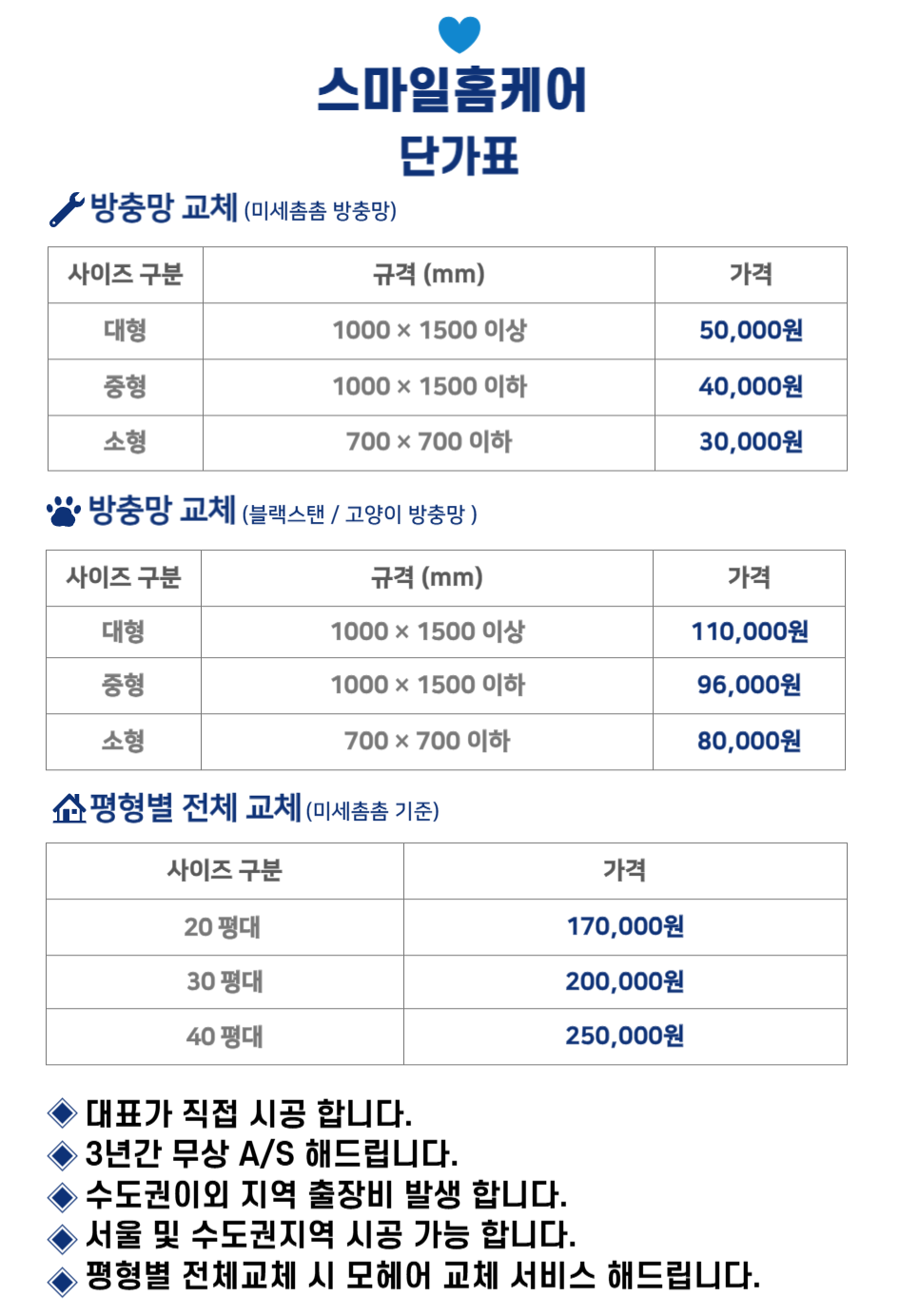 스마일홈케어
단가표

방충망 교체 (미세촘촘 방충망)

| 사이즈 구분 | 규격 (mm) | 가격 |
|---|---|---|
| 대형 | 1000 × 1500 이상 | 50,000원 |
| 중형 | 1000 × 1500 이하 | 40,000원 |
| 소형 | 700 × 700 이하 | 30,000원 |

방충망 교체 (블랙스탠 / 고양이 방충망 )

| 사이즈 구분 | 규격 (mm) | 가격 |
|---|---|---|
| 대형 | 1000 × 1500 이상 | 110,000원 |
| 중형 | 1000 × 1500 이하 | 96,000원 |
| 소형 | 700 × 700 이하 | 80,000원 |

평형별 전체 교체 (미세촘촘 기준)

| 사이즈 구분 | 가격 |
|---|---|
| 20 평대 | 170,000원 |
| 30 평대 | 200,000원 |
| 40 평대 | 250,000원 |

◈ 대표가 직접 시공 합니다.
◈ 3년간 무상 A/S 해드립니다.
◈ 수도권이외 지역 출장비 발생 합니다.
◈ 서울 및 수도권지역 시공 가능 합니다.
◈ 평형별 전체교체 시 모헤어 교체 서비스 해드립니다.